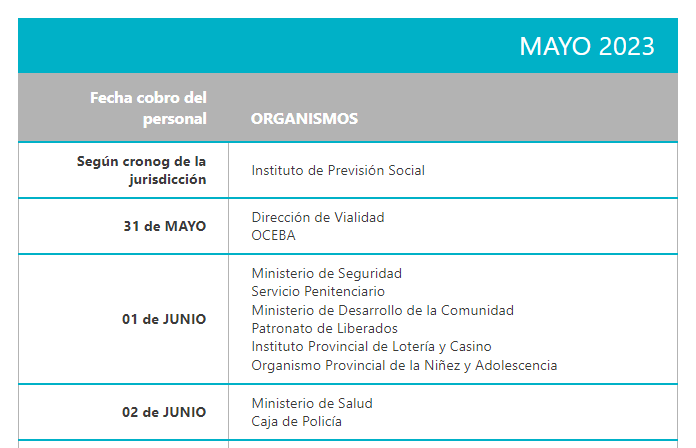 MAYO 2023

| Fecha cobro del personal | ORGANISMOS |
|---|---|
| Según cronog de la jurisdicción | Instituto de Previsión Social |
| 31 de MAYO | Dirección de Vialidad<br>OCEBA |
| 01 de JUNIO | Ministerio de Seguridad<br>Servicio Penitenciario<br>Ministerio de Desarrollo de la Comunidad<br>Patronato de Liberados<br>Instituto Provincial de Lotería y Casino<br>Organismo Provincial de la Niñez y Adolescencia |
| 02 de JUNIO | Ministerio de Salud<br>Caja de Policía |